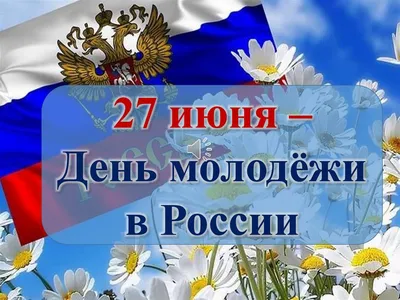 27 июня –
День молодёжи
в России